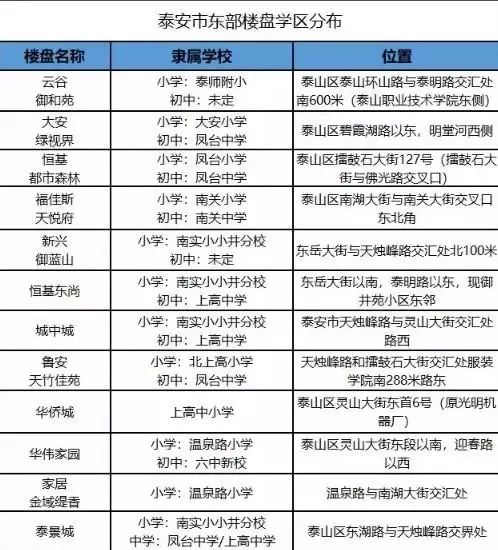 泰安市东部楼盘学区分布

| 楼盘名称 | 隶属学校 | 位置 |
|---|---|---|
| 云谷 御和苑 | 小学：泰师附小 初中：未定 | 泰山区泰山环山路与泰明路交汇处南600米（泰山职业技术学院东侧） |
| 大安 绿视界 | 小学：大安小学 初中：凤台中学 | 泰山区碧霞湖路以东，明堂河西侧 |
| 恒基 都市森林 | 小学：凤台小学 初中：凤台中学 | 泰山区擂鼓石大街127号（擂鼓石大街与佛光路交叉口） |
| 福佳斯 天悦府 | 小学：南关小学 初中：南关中学 | 泰山区南湖大街与南关大街交叉口东北角 |
| 新兴 御蓝山 | 小学：南实小小井分校 初中：未定 | 东岳大街与天烛峰路交汇处北100米 |
| 恒基东尚 | 小学：南实小小井分校 初中：上高中学 | 东岳大街以南，泰明路以东，现御井苑小区东邻 |
| 城中城 | 小学：南实小小井分校 初中：上高中学 | 泰安市天烛峰路与灵山大街交汇处路西 |
| 鲁安 天竹佳苑 | 小学：北上高小学 初中：凤台中学 | 天烛峰路和擂鼓石大街交汇处服装学院南288米路东 |
| 华侨城 | 上高中小学 | 泰山区灵山大街东首6号（原光明机器厂） |
| 华伟家园 | 小学：温泉路小学 初中：六中新校 | 泰山区灵山大街东段以南，迎春路以西 |
| 家居 金域缇香 | 小学：温泉路小学 | 温泉路与南湖大街交汇处 |
| 泰景城 | 小学：南实小小井分校 中学：凤台中学/上高中学 | 泰山区东湖路与天烛峰路交界处 |